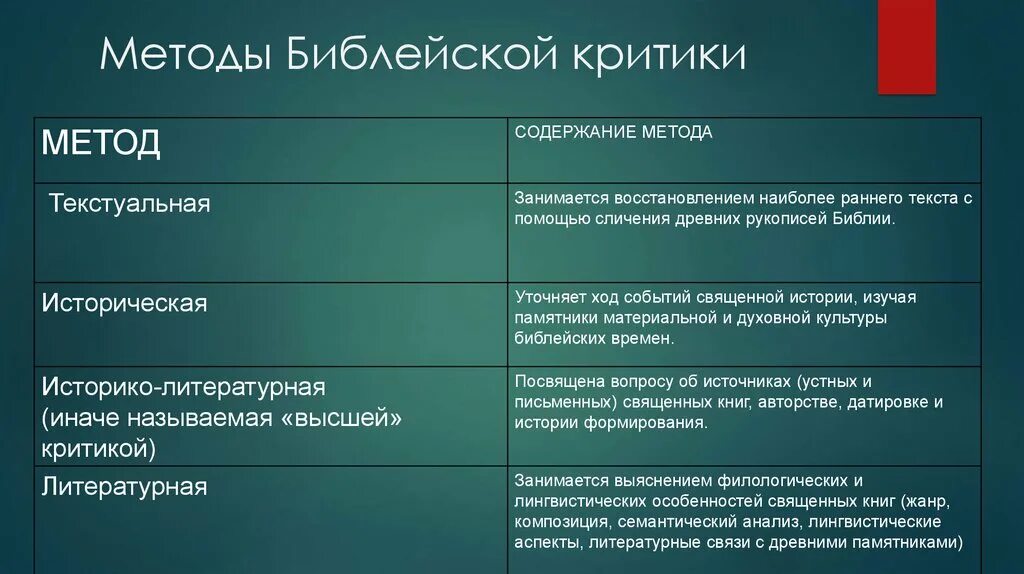 Методы Библейской критики

| МЕТОД | СОДЕРЖАНИЕ МЕТОДА |
|---|---|
| Текстуальная | Занимается восстановлением наиболее раннего текста с помощью сличения древних рукописей Библии. |
| Историческая | Уточняет ход событий священной истории, изучая памятники материальной и духовной культуры библейских времен. |
| Историко-литературная (иначе называемая «высшей» критикой) | Посвящена вопросу об источниках (устных и письменных) священных книг, авторстве, датировке и истории формирования. |
| Литературная | Занимается выяснением филологических и лингвистических особенностей священных книг (жанр, композиция, семантический анализ, лингвистические аспекты, литературные связи с древними памятниками) |